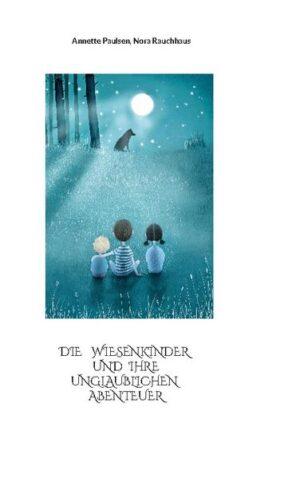 Annette Paulsen, Nora Rauchhaus

DIE WIESENKINDER UND IHRE UNGLAUBLICHEN ABENTEUER